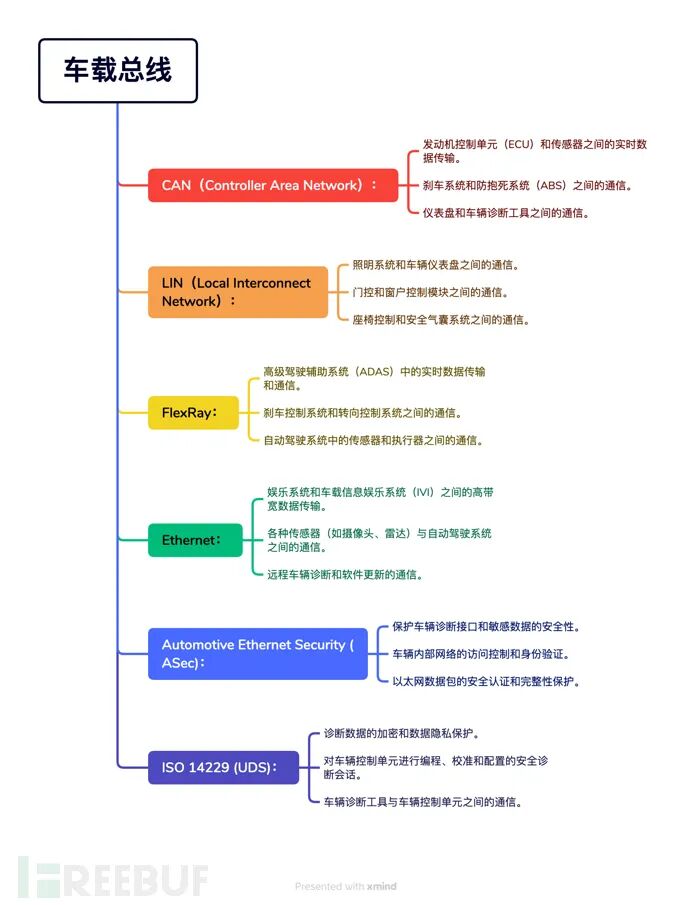 车载总线

CAN（Controller Area Network）：

发动机控制单元（ECU）和传感器之间的实时数据传输。

刹车系统和防抱死系统（ABS）之间的通信。

仪表盘和车辆诊断工具之间的通信。

LIN（Local Interconnect Network）：

照明系统和车辆仪表盘之间的通信。

门控和窗户控制模块之间的通信。

座椅控制和安全气囊系统之间的通信。

FlexRay：

高级驾驶辅助系统（ADAS）中的实时数据传输和通信。

刹车控制系统和转向控制系统之间的通信。

自动驾驶系统中的传感器和执行器之间的通信。

Ethernet：

娱乐系统和车载信息娱乐系统（IVI）之间的高带宽数据传输。

各种传感器（如摄像头、雷达）与自动驾驶系统之间的通信。

远程车辆诊断和软件更新的通信。

Automotive Ethernet Security ( ASec)：

保护车辆诊断接口和敏感数据的安全性。

车辆内部网络的访问控制和身份验证。

以太网数据包的安全认证和完整性保护。

ISO 14229 (UDS)：

诊断数据的加密和数据隐私保护。

对车辆控制单元进行编程、校准和配置的安全诊断会话。

车辆诊断工具与车辆控制单元之间的通信。

FREEBUF

Presented with xmind